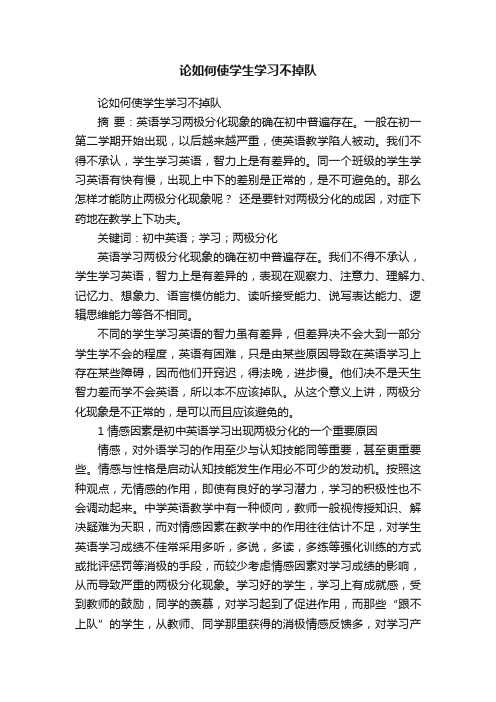 论如何使学生学习不掉队

论如何使学生学习不掉队

摘 要：英语学习两极分化现象的确在初中普遍存在。一般在初一第二学期开始出现，以后越来越严重，使英语教学陷人被动。我们不得不承认，学生学习英语，智力上是有差异的。同一个班级的学生学习英语有快有慢，出现上中下的差别是正常的，是不可避免的。那么怎样才能防止两极分化现象呢？ 还是要针对两极分化的成因，对症下药地在教学上下功夫。

关键词：初中英语；学习；两极分化

英语学习两极分化现象的确在初中普遍存在。我们不得不承认，学生学习英语，智力上是有差异的，表现在观察力、注意力、理解力、记忆力、想象力、语言模仿能力、读听接受能力、说写表达能力、逻辑思维能力等各不相同。

不同的学生学习英语的智力虽有差异，但差异决不会大到一部分学生学不会的程度，英语有困难，只是由某些原因导致在英语学习上存在某些障碍，因而他们开窍迟，得法晚，进步慢。他们决不是天生智力差而学不会英语，所以本不应该掉队。从这个意义上讲，两极分化现象是不正常的，是可以而且应该避免的。

1 情感因素是初中英语学习出现两极分化的一个重要原因

情感，对外语学习的作用至少与认知技能同等重要，甚至更重要些。情感与性格是启动认知技能发生作用必不可少的发动机。按照这种观点，无情感的作用，即使有良好的学习潜力，学习的积极性也不会调动起来。中学英语教学中有一种倾向，教师一般视传授知识、解决疑难为天职，而对情感因素在教学中的作用往往估计不足，对学生英语学习成绩不佳常采用多听，多说，多读，多练等强化训练的方式或批评惩罚等消极的手段，而较少考虑情感因素对学习成绩的影响，从而导致严重的两极分化现象。学习好的学生，学习上有成就感，受到教师的鼓励，同学的羡慕，对学习起到了促进作用，而那些“跟不上队”的学生，从教师、同学那里获得的消极情感反馈多，对学习产